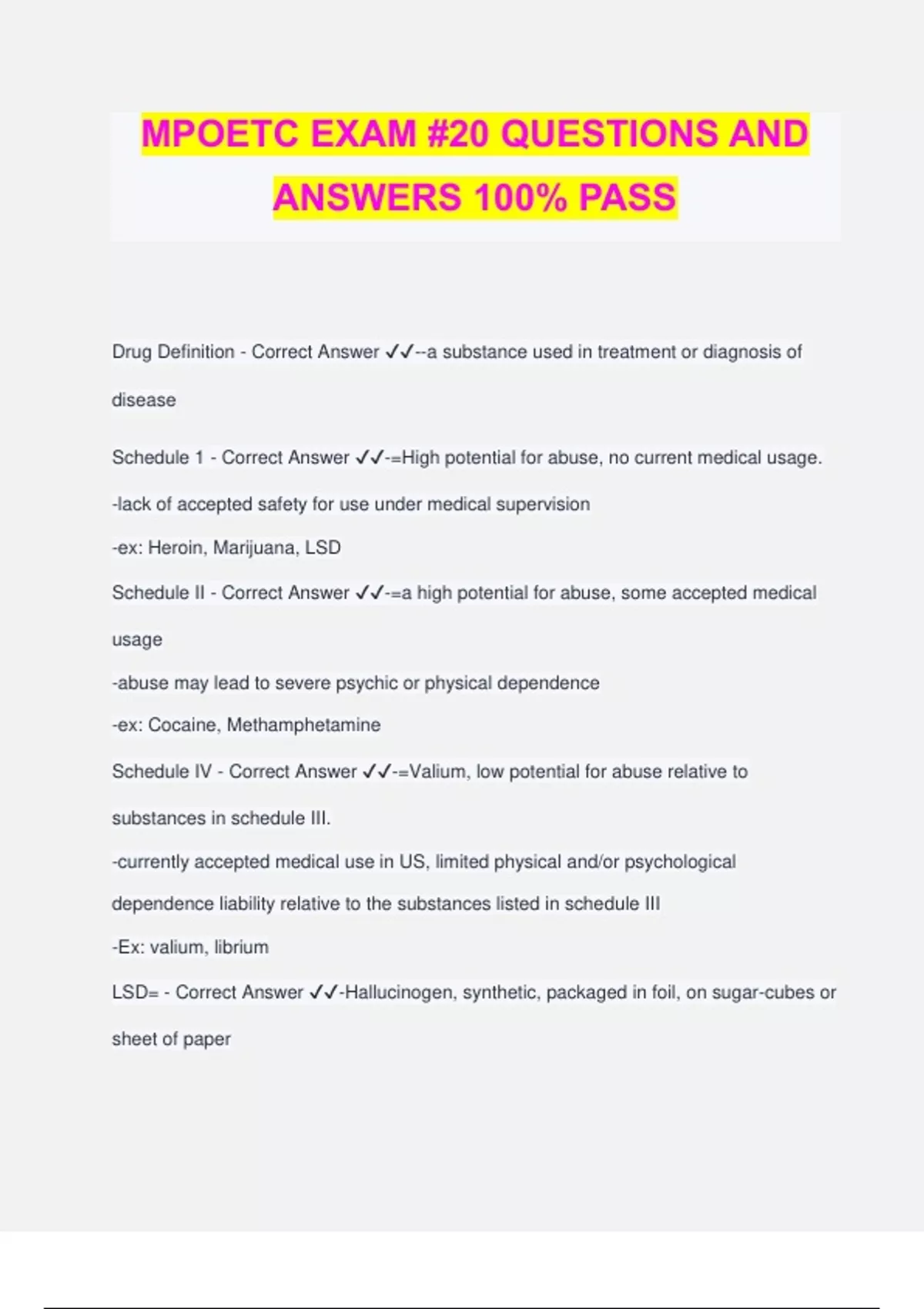 MPOETC EXAM #20 QUESTIONS AND ANSWERS 100% PASS

Drug Definition - Correct Answer ✓✓--a substance used in treatment or diagnosis of disease

Schedule 1 - Correct Answer ✓✓-=High potential for abuse, no current medical usage.
-lack of accepted safety for use under medical supervision
-ex: Heroin, Marijuana, LSD

Schedule II - Correct Answer ✓✓-=a high potential for abuse, some accepted medical usage
-abuse may lead to severe psychic or physical dependence
-ex: Cocaine, Methamphetamine

Schedule IV - Correct Answer ✓✓-=Valium, low potential for abuse relative to substances in schedule III.
-currently accepted medical use in US, limited physical and/or psychological dependence liability relative to the substances listed in schedule III
-Ex: valium, librium

LSD= - Correct Answer ✓✓-Hallucinogen, synthetic, packaged in foil, on sugar-cubes or sheet of paper